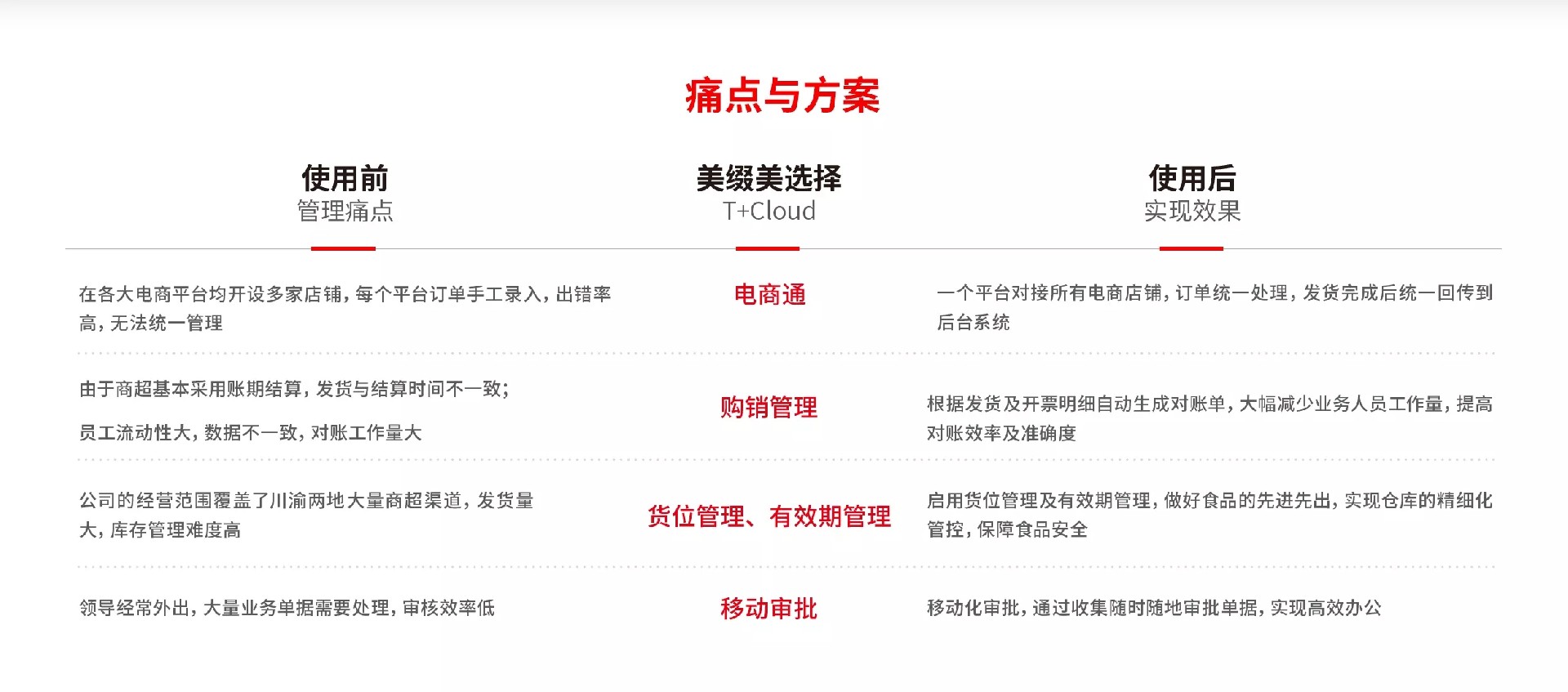 痛点与方案

| 使用前 管理痛点 | 美缀美选择 T+Cloud | 使用后 实现效果 |
|---|---|---|
| 在各大电商平台均开设多家店铺，每个平台订单手工录入，出错率高，无法统一管理 | 电商通 | 一个平台对接所有电商店铺，订单统一处理，发货完成后统一回传到后台系统 |
| 由于商超基本采用账期结算，发货与结算时间不一致；员工流动性大，数据不一致，对账工作量大 | 购销管理 | 根据发货及开票明细自动生成对账单，大幅减少业务人员工作量，提高对账效率及准确度 |
| 公司的经营范围覆盖了川渝两地大量商超渠道，发货量大，库存管理难度高 | 货位管理、有效期管理 | 启用货位管理及有效期管理，做好食品的先进先出，实现仓库的精细化管控，保障食品安全 |
| 领导经常外出，大量业务单据需要处理，审核效率低 | 移动审批 | 移动化审批，通过收集随时随地审批单据，实现高效办公 |